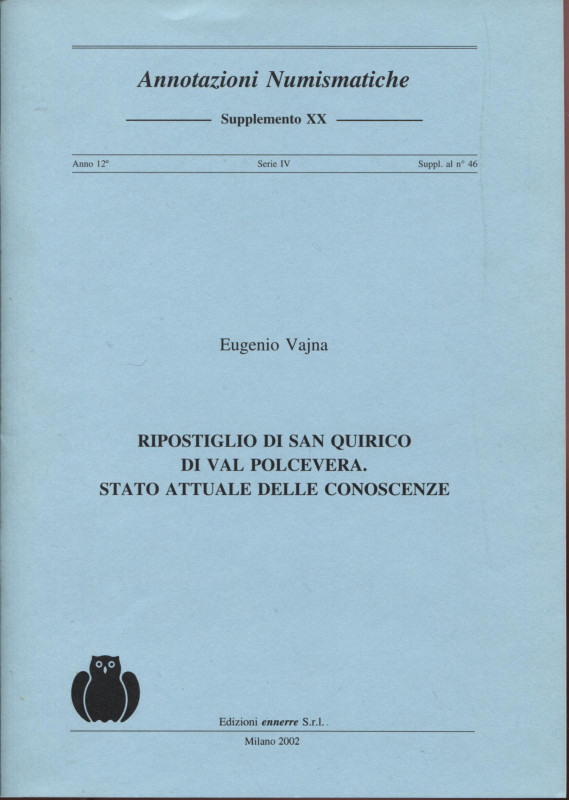 Annotazioni Numismatiche

Supplemento XX

Anno 12° Serie IV Suppl. al n° 46

Eugenio Vajna

RIPOSTIGLIO DI SAN QUIRICO DI VAL POLCEVERA. STATO ATTUALE DELLE CONOSCENZE

Edizioni ennerre S.r.l.

Milano 2002